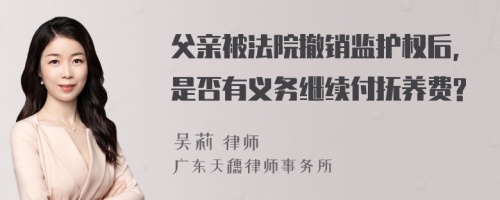 父亲被法院撤销监护权后，是否有义务继续付抚养费？

吴莉 律师
广东天穗律师事务所